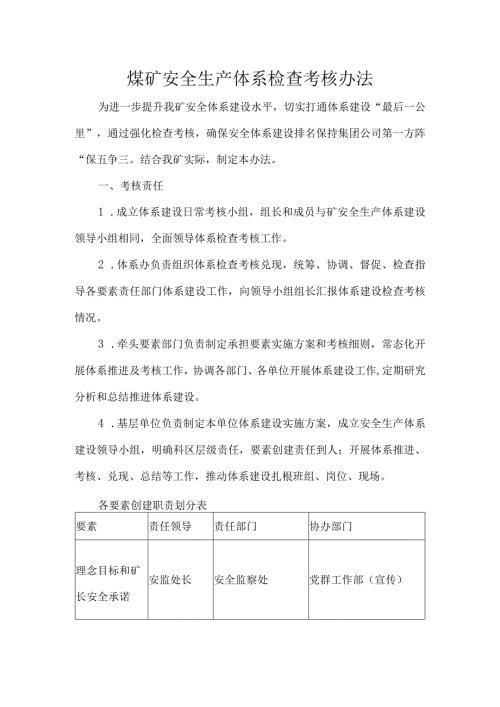 煤矿安全生产体系检查考核办法

为进一步提升我矿安全体系建设水平，切实打通体系建设“最后一公里”，通过强化检查考核，确保安全体系建设排名保持集团公司第一方阵“保五争三。结合我矿实际，制定本办法。

一、考核责任

1．成立体系建设日常考核小组，组长和成员与矿安全生产体系建设领导小组相同，全面领导体系检查考核工作。

2．体系办负责组织体系检查考核兑现，统筹、协调、督促、检查指导各要素责任部门体系建设工作，向领导小组组长汇报体系建设检查考核情况。

3．牵头要素部门负责制定承担要素实施方案和考核细则，常态化开展体系推进及考核工作，协调各部门、各单位开展体系建设工作，定期研究分析和总结推进体系建设。

4．基层单位负责制定本单位体系建设实施方案，成立安全生产体系建设领导小组，明确科区层级责任，要素创建责任到人；开展体系推进、考核、兑现、总结等工作，推动体系建设扎根班组、岗位、现场。

各要素创建职责划分表

| 要素 | 责任领导 | 责任部门 | 协办部门 |
|---|---|---|---|
| 理念目标和矿长安全承诺 | 安监处长 | 安全监察处 | 党群工作部（宣传） |